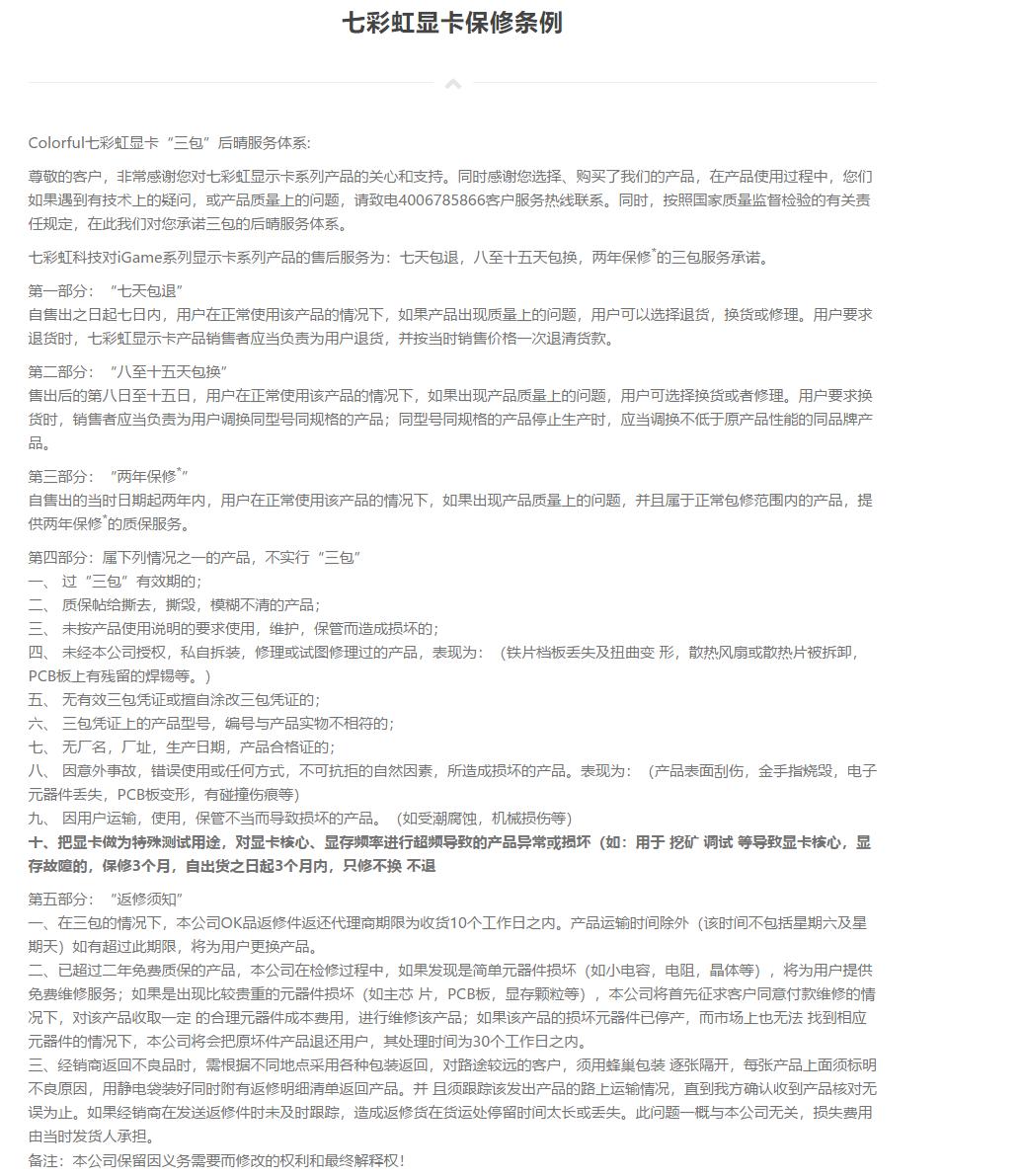 七彩虹显卡保修条例

Colorful七彩虹显卡“三包”后晴服务体系:

尊敬的客户，非常感谢您对七彩虹显示卡系列产品的关心和支持。同时感谢您选择、购买了我们的产品，在产品使用过程中，您们如果遇到有技术上的疑问，或产品质量上的问题，请致电4006785866客户服务热线联系。同时，按照国家质量监督检验的有关责任规定，在此我们对您承诺三包的后晴服务体系。

七彩虹科技对iGame系列显示卡系列产品的售后服务为：七天包退，八至十五天包换，两年保修*的三包服务承诺。

第一部分：“七天包退”
自售出之日起七日内，用户在正常使用该产品的情况下，如果产品出现质量上的问题，用户可以选择退货，换货或修理。用户要求退货时，七彩虹显示卡产品销售者应当负责为用户退货，并按当时销售价格一次退清货款。

第二部分：“八至十五天包换”
售出后的第八日至十五日，用户在正常使用该产品的情况下，如果出现产品质量上的问题，用户可选择换货或者修理。用户要求换货时，销售者应当负责为用户调换同型号同规格的产品；同型号同规格的产品停止生产时，应当调换不低于原产品性能的同品牌产品。

第三部分：“两年保修*”
自售出的当时日期起两年内，用户在正常使用该产品的情况下，如果出现产品质量上的问题，并且属于正常包修范围内的产品，提供两年保修*的质保服务。

第四部分：属下列情况之一的产品，不实行“三包”
一、 过“三包”有效期的；
二、 质保帖给撕去，撕毁，模糊不清的产品；
三、 未按产品使用说明的要求使用，维护，保管而造成损坏的；
四、 未经本公司授权，私自拆装，修理或试图修理过的产品，表现为：（铁片档板丢失及扭曲变 形，散热风扇或散热片被拆卸，PCB板上有残留的焊锡等。）
五、 无有效三包凭证或擅自涂改三包凭证的；
六、 三包凭证上的产品型号，编号与产品实物不相符的；
七、 无厂名，厂址，生产日期，产品合格证的；
八、 因意外事故，错误使用或任何方式，不可抗拒的自然因素，所造成损坏的产品。表现为：（产品表面刮伤，金手指烧毁，电子元器件丢失，PCB板变形，有碰撞伤痕等）
九、 因用户运输，使用，保管不当而导致损坏的产品。（如受潮腐蚀，机械损伤等）
十、把显卡做为特殊测试用途，对显卡核心、显存频率进行超频导致的产品异常或损坏（如：用于 挖矿 调试 等导致显卡核心，显存故障的，保修3个月，自出货之日起3个月内，只修不换 不退

第五部分：“返修须知”
一、在三包的情况下，本公司OK品返修件返还代理商期限为收货10个工作日之内。产品运输时间除外（该时间不包括星期六及星期天）如有超过此期限，将为用户更换产品。
二、已超过二年免费质保的产品，本公司在检修过程中，如果发现是简单元器件损坏（如小电容，电阻，晶体等），将为用户提供免费维修服务；如果是出现比较贵重的元器件损坏（如主芯 片，PCB板，显存颗粒等），本公司将首先征求客户同意付款维修的情况下，对该产品收取一定 的合理元器件成本费用，进行维修该产品；如果该产品的损坏元器件已停产，而市场上也无法 找到相应元器件的情况下，本公司将会把原坏件产品退还用户，其处理时间为30个工作日之内。
三、经销商返回不良品时，需根据不同地点采用各种包装返回，对路途较远的客户，须用蜂巢包装 逐张隔开，每张产品上面须标明不良原因，用静电袋装好同时附有返修明细清单返回产品。并 且须跟踪该发出产品的路上运输情况，直到我方确认收到产品核对无误为止。如果经销商在发送返修件时未及时跟踪，造成返修货在货运处停留时间太长或丢失。此问题一概与本公司无关，损失费用由当时发货人承担。
备注：本公司保留因义务需要而修改的权利和最终解释权！